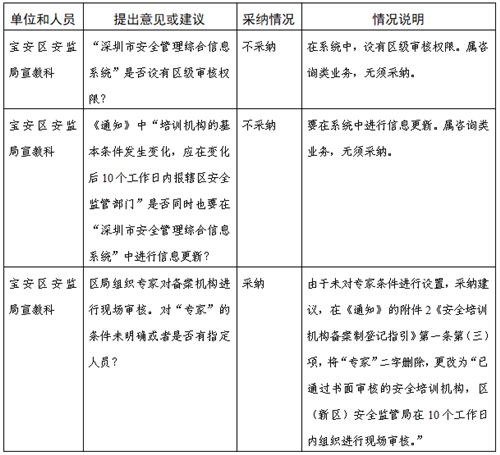 | 单位和人员 | 提出意见或建议 | 采纳情况 | 情况说明 |
|---|---|---|---|
| 宝安区安监局宣教科 | “深圳市安全管理综合信息系统”是否设有区级审核权限？ | 不采纳 | 在系统中，设有区级审核权限。属咨询类业务，无须采纳。 |
| 宝安区安监局宣教科 | 《通知》中“培训机构的基本条件发生变化，应在变化后10个工作日内报辖区安全监管部门”是否同时也要在“深圳市安全管理综合信息系统”中进行信息更新？ | 不采纳 | 要在系统中进行信息更新。属咨询类业务，无须采纳。 |
| 宝安区安监局宣教科 | 区局组织专家对备案机构进行现场审核。对“专家”的条件未明确或者是否有指定人员？ | 采纳 | 由于未对专家条件进行设置，采纳建议，在《通知》的附件2《安全培训机构备案制登记指引》第一条第（三）项，将“专家”二字删除，更改为“已通过书面审核的安全培训机构，区（新区）安全监管局在10个工作日内组织进行现场审核。” |